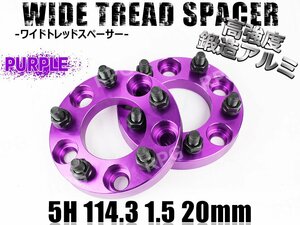 WIDE TREAD SPACER
-ワイドトレッドスペーサー-
高強度
鍛造アルミ
PURPLE
5H 114.3 1.5 20mm